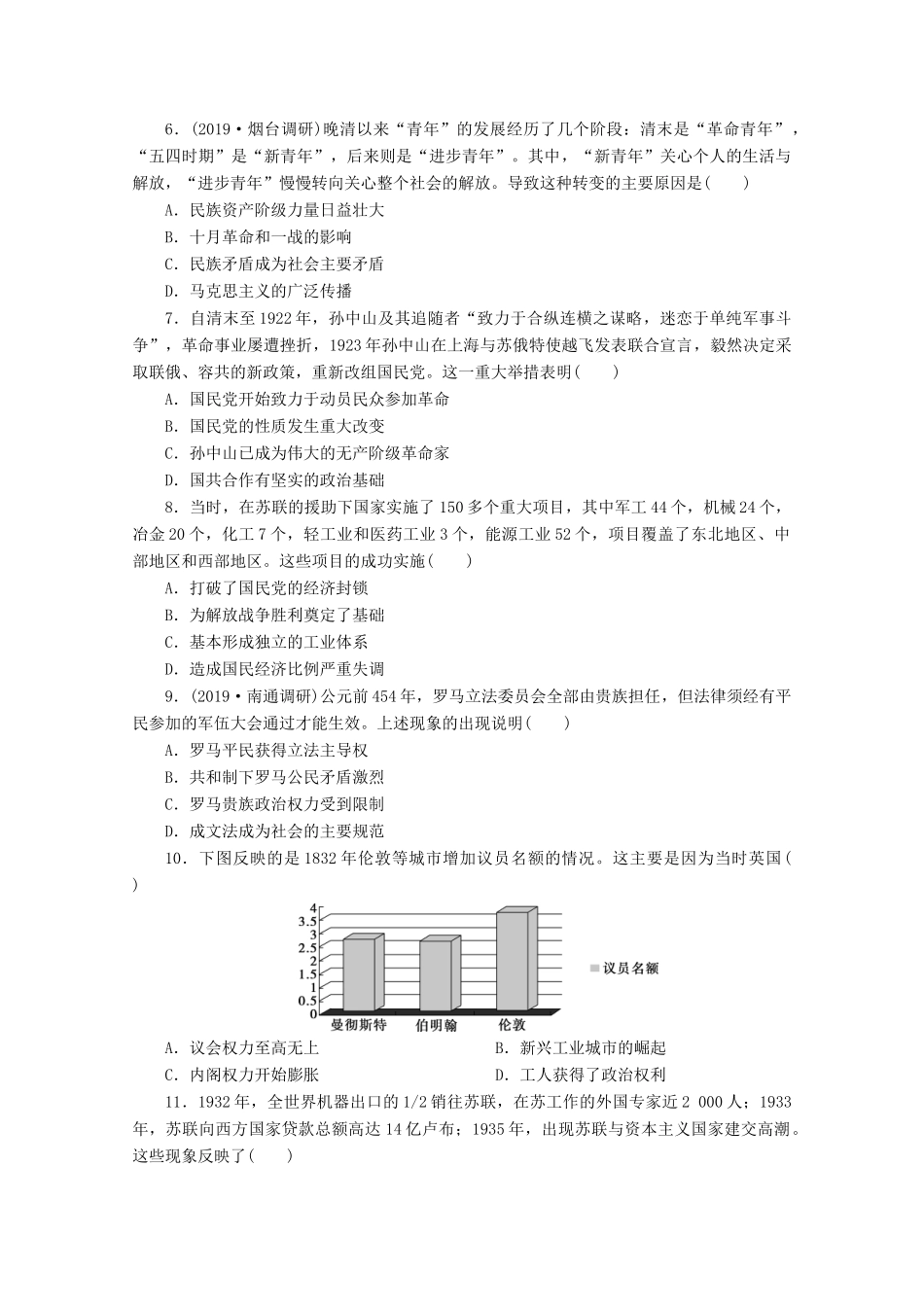 6.(2019·烟台调研)晚清以来“青年”的发展经历了几个阶段：清末是“革命青年”，“五四时期”是“新青年”，后来则是“进步青年”。其中，“新青年”关心个人的生活与解放，“进步青年”慢慢转向关心整个社会的解放。导致这种转变的主要原因是(　　)

A.民族资产阶级力量日益壮大

B.十月革命和一战的影响

C.民族矛盾成为社会主要矛盾

D.马克思主义的广泛传播

7.自清末至1922年，孙中山及其追随者“致力于合纵连横之谋略，迷恋于单纯军事斗争”，革命事业屡遭挫折，1923年孙中山在上海与苏俄特使越飞发表联合宣言，毅然决定采取联俄、容共的新政策，重新改组国民党。这一重大举措表明(　　)

A.国民党开始致力于动员民众参加革命

B.国民党的性质发生重大改变

C.孙中山已成为伟大的无产阶级革命家

D.国共合作有坚实的政治基础

8.当时，在苏联的援助下国家实施了150多个重大项目，其中军工44个，机械24个，冶金20个，化工7个，轻工业和医药工业3个，能源工业52个，项目覆盖了东北地区、中部地区和西部地区。这些项目的成功实施(　　)

A.打破了国民党的经济封锁

B.为解放战争胜利奠定了基础

C.基本形成独立的工业体系

D.造成国民经济比例严重失调

9.(2019·南通调研)公元前454年，罗马立法委员会全部由贵族担任，但法律须经有平民参加的军伍大会通过才能生效。上述现象的出现说明(　　)

A.罗马平民获得立法主导权

B.共和制下罗马公民矛盾激烈

C.罗马贵族政治权力受到限制

D.成文法成为社会的主要规范

10.下图反映的是1832年伦敦等城市增加议员名额的情况。这主要是因为当时英国(　　)

4
3.5
3
2.5
2
1.5
1
0.5
0
曼彻斯特
伯明翰
伦敦
议员名额

A.议会权力至高无上　　B.新兴工业城市的崛起

C.内阁权力开始膨胀　　D.工人获得了政治权利

11.1932年，全世界机器出口的1/2销往苏联，在苏工作的外国专家近2 000人；1933年，苏联向西方国家贷款总额高达14亿卢布；1935年，出现苏联与资本主义国家建交高潮。这些现象反映了(　　)